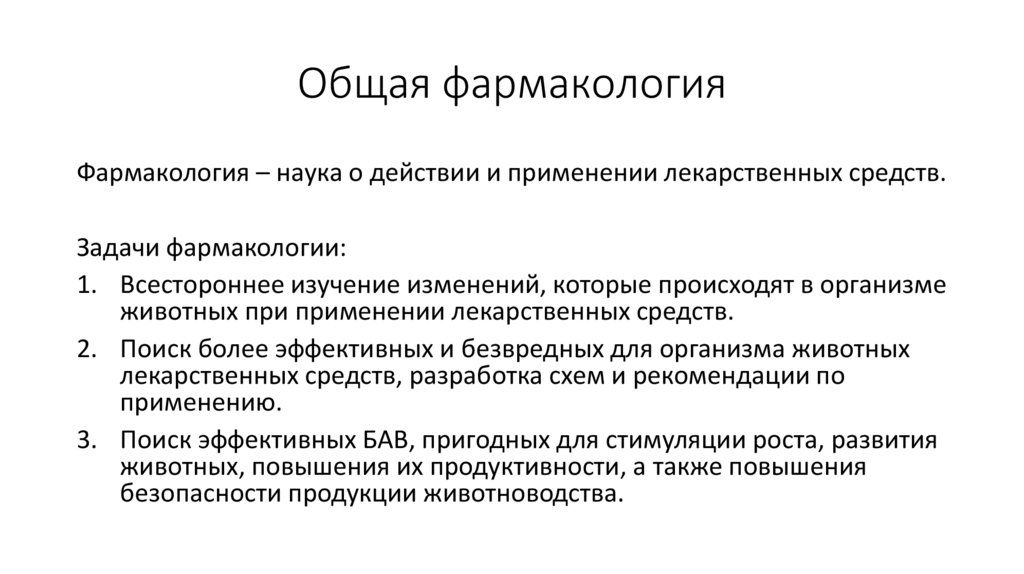 Общая фармакология

Фармакология – наука о действии и применении лекарственных средств.

Задачи фармакологии:
1. Всестороннее изучение изменений, которые происходят в организме животных при применении лекарственных средств.
2. Поиск более эффективных и безвредных для организма животных лекарственных средств, разработка схем и рекомендации по применению.
3. Поиск эффективных БАВ, пригодных для стимуляции роста, развития животных, повышения их продуктивности, а также повышения безопасности продукции животноводства.